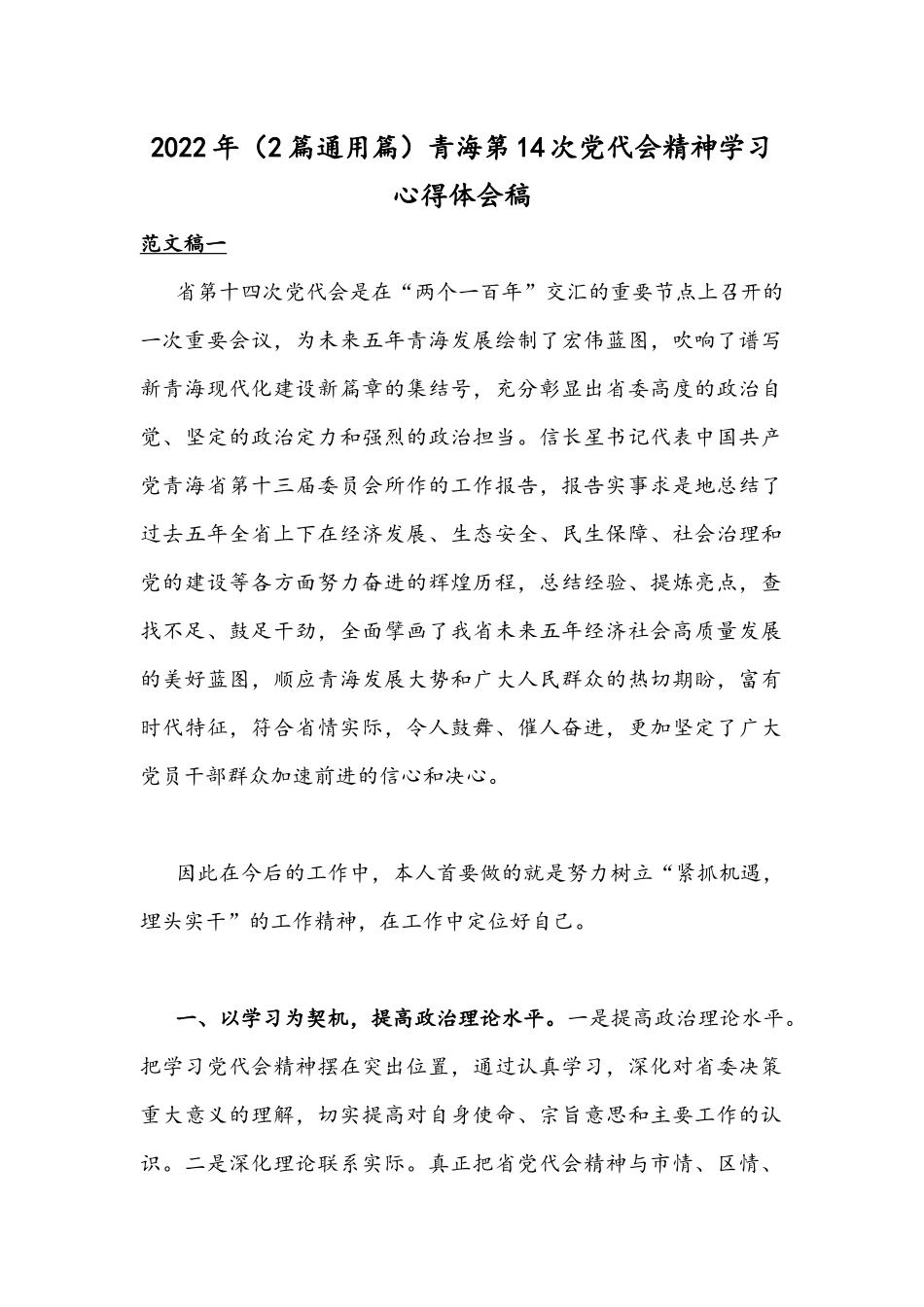 2022年（2篇通用篇）青海第14次党代会精神学习心得体会稿

范文稿一

省第十四次党代会是在“两个一百年”交汇的重要节点上召开的一次重要会议，为未来五年青海发展绘制了宏伟蓝图，吹响了谱写新青海现代化建设新篇章的集结号，充分彰显出省委高度的政治自觉、坚定的政治定力和强烈的政治担当。信长星书记代表中国共产党青海省第十三届委员会所作的工作报告，报告实事求是地总结了过去五年全省上下在经济发展、生态安全、民生保障、社会治理和党的建设等各方面努力奋进的辉煌历程，总结经验、提炼亮点，查找不足、鼓足干劲，全面擘画了我省未来五年经济社会高质量发展的美好蓝图，顺应青海发展大势和广大人民群众的热切期盼，富有时代特征，符合省情实际，令人鼓舞、催人奋进，更加坚定了广大党员干部群众加速前进的信心和决心。

因此在今后的工作中，本人首要做的就是努力树立“紧抓机遇，埋头实干”的工作精神，在工作中定位好自己。

一、以学习为契机，提高政治理论水平。一是提高政治理论水平。把学习党代会精神摆在突出位置，通过认真学习，深化对省委决策重大意义的理解，切实提高对自身使命、宗旨意思和主要工作的认识。二是深化理论联系实际。真正把省党代会精神与市情、区情、